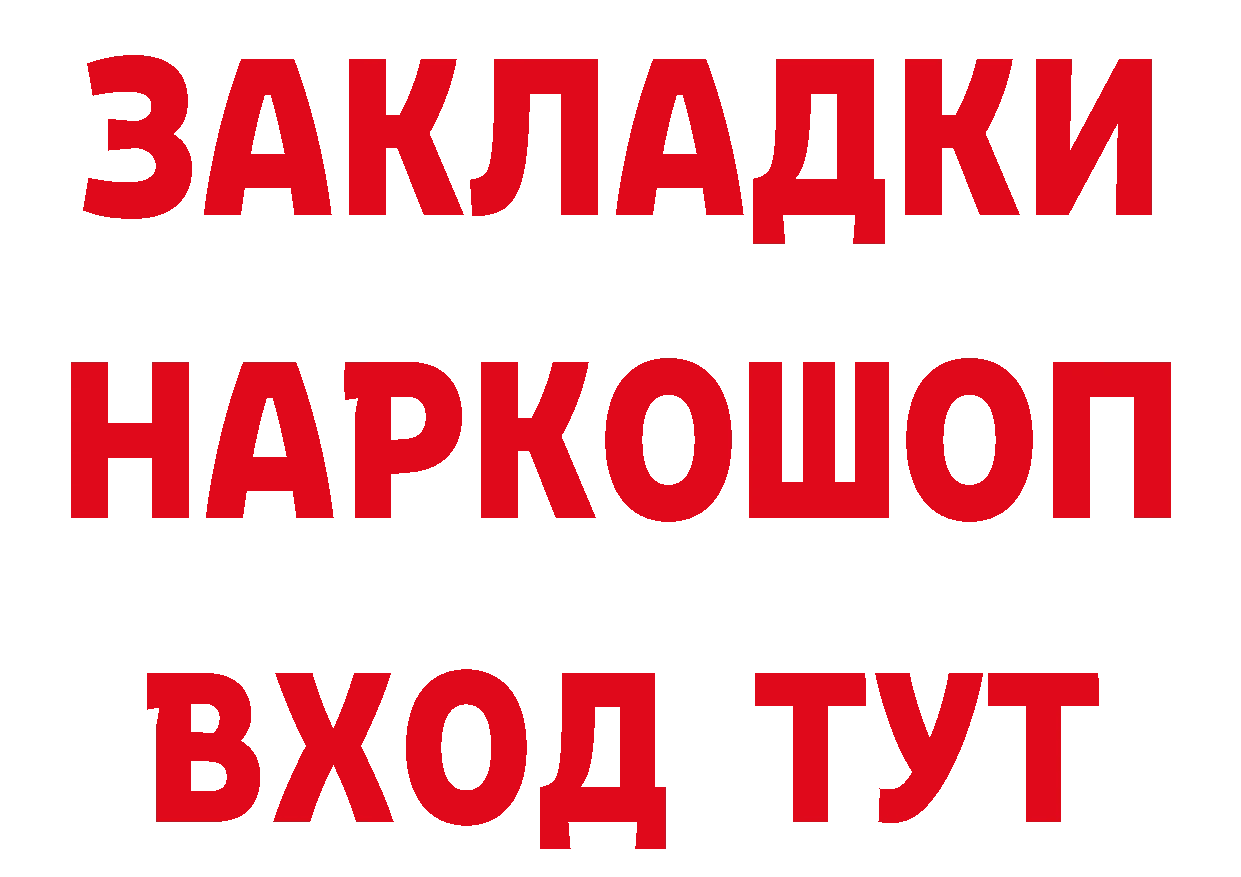 ЗАКЛАДКИ НАРКОШОП ВХОД ТУТ